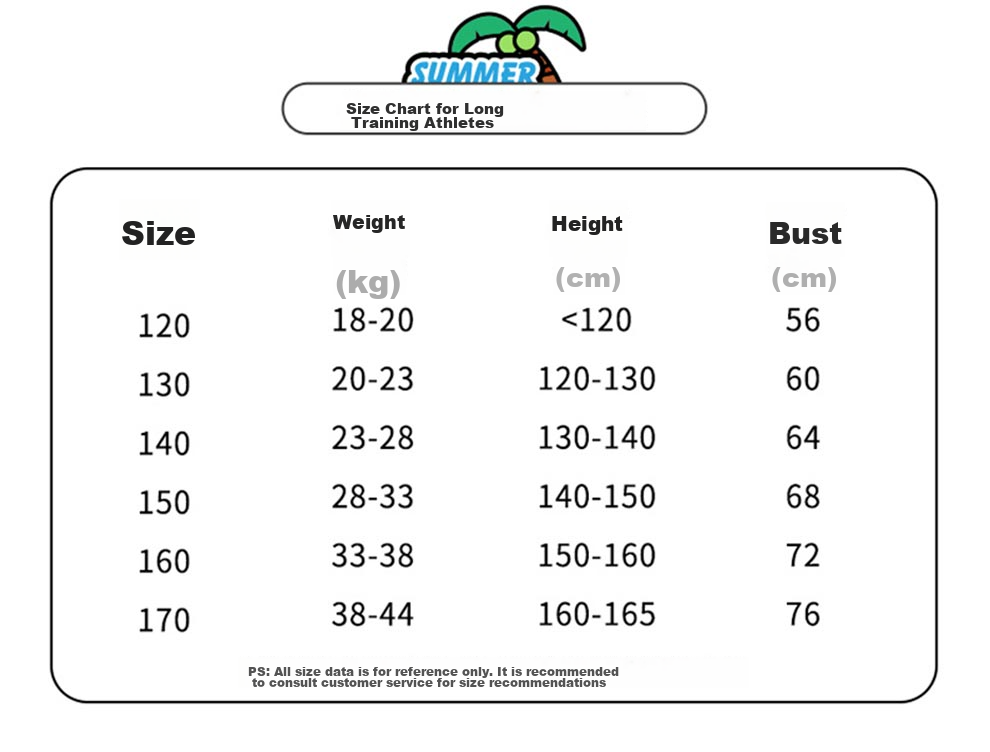 SUMMER

Size Chart for Long Training Athletes

| Size | Weight (kg) | Height (cm) | Bust (cm) |
|---|---|---|---|
| 120 | 18-20 | <120 | 56 |
| 130 | 20-23 | 120-130 | 60 |
| 140 | 23-28 | 130-140 | 64 |
| 150 | 28-33 | 140-150 | 68 |
| 160 | 33-38 | 150-160 | 72 |
| 170 | 38-44 | 160-165 | 76 |

PS: All size data is for reference only. It is recommended to consult customer service for size recommendations